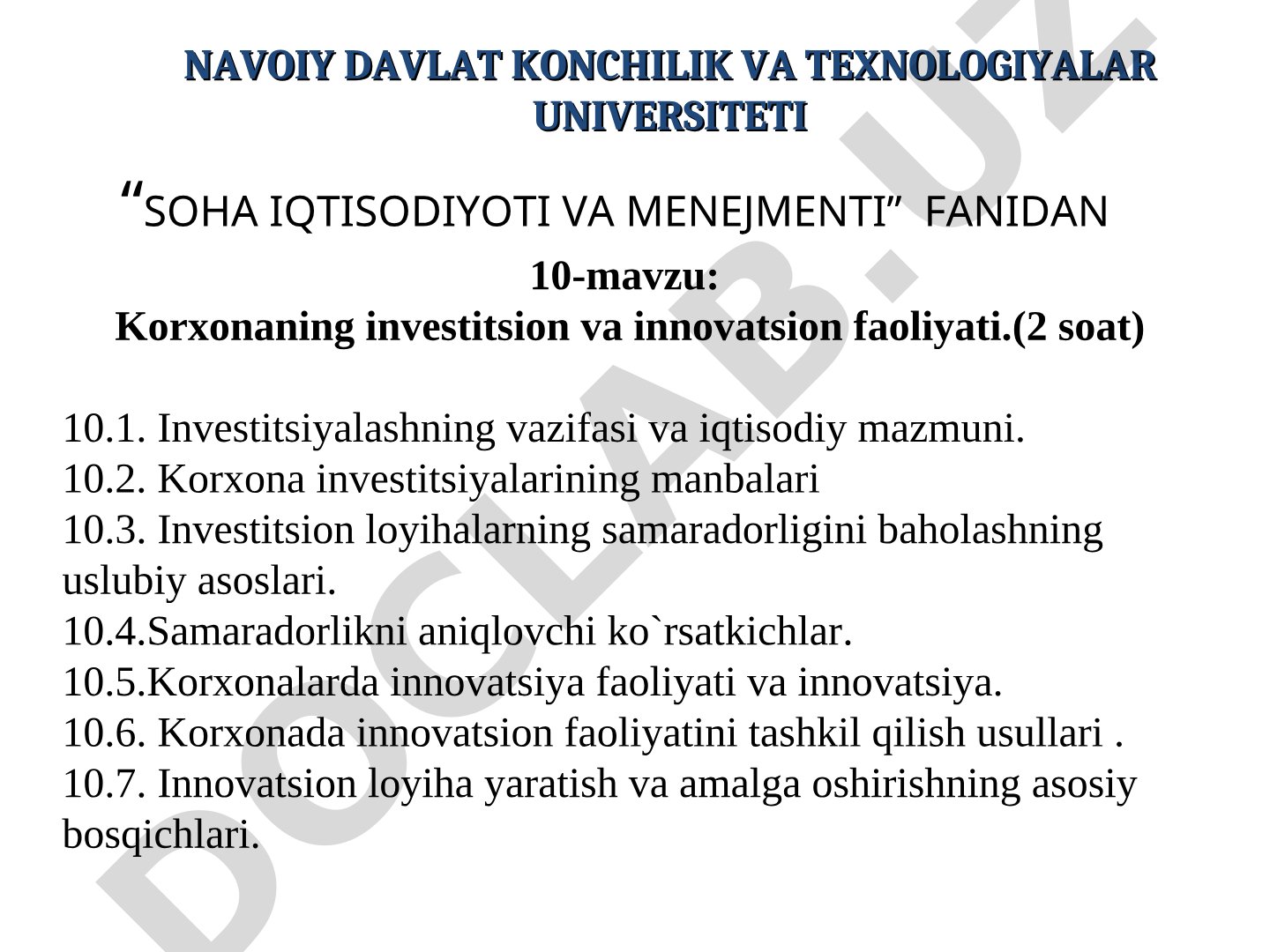 NAVOIY DAVLAT KONCHILIK VA TEXNOLOGIYALAR UNIVERSITETI

“SOHA IQTISODIYOTI VA MENEJMENTI” FANIDAN

10-mavzu:
Korxonaning investitsion va innovatsion faoliyati.(2 soat)

10.1. Investitsiyalashning vazifasi va iqtisodiy mazmuni.
10.2. Korxona investitsiyalarining manbalari
10.3. Investitsion loyihalarning samaradorligini baholashning uslubiy asoslari.
10.4.Samaradorlikni aniqlovchi ko`rsatkichlar.
10.5.Korxonalarda innovatsiya faoliyati va innovatsiya.
10.6. Korxonada innovatsion faoliyatini tashkil qilish usullari .
10.7. Innovatsion loyiha yaratish va amalga oshirishning asosiy bosqichlari.

DOCLAB.UZ